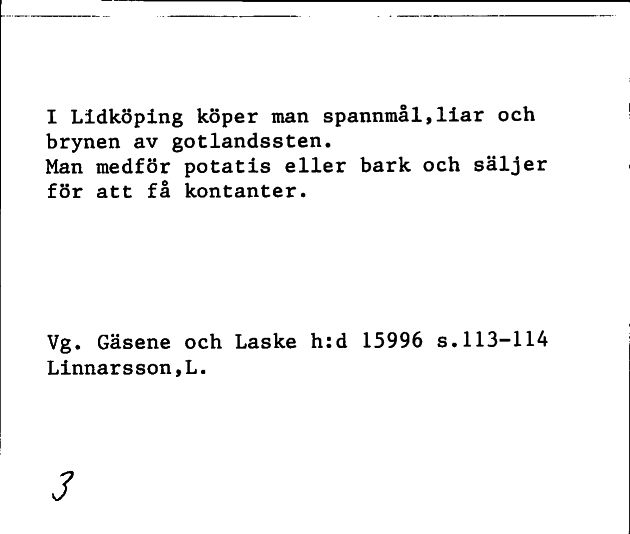 I Lidköping köper man spannmål,liar och brynen av gotlandssten.
Man medför potatis eller bark och säljer för att få kontanter.

Vg. Gäsene och Laske h:d 15996 s.113-114
Linnarsson,L.

3